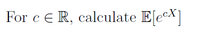 For $c \in \mathbb{R}$, calculate $\mathbb{E}[e^{cX}]$